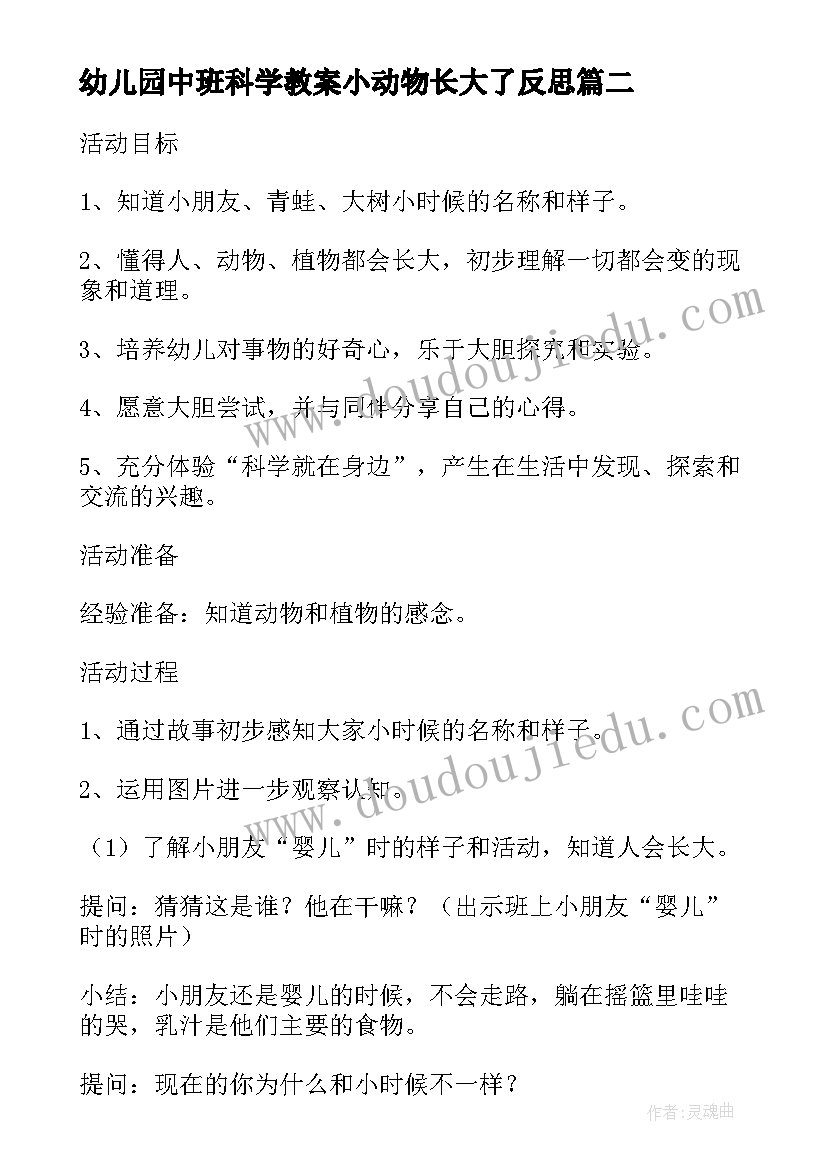 幼儿园中班科学教案小动物长大了反思篇二

活动目标

1、知道小朋友、青蛙、大树小时候的名称和样子。

2、懂得人、动物、植物都会长大，初步理解一切都会变的现象和道理。

3、培养幼儿对事物的好奇心，乐于大胆探究和实验。

4、愿意大胆尝试，并与同伴分享自己的心得。

5、充分体验“科学就在身边”，产生在生活中发现、探索和交流的兴趣。

活动准备

经验准备：知道动物和植物的感念。

活动过程

1、通过故事初步感知大家小时候的名称和样子。

2、运用图片进一步观察认知。

（1）了解小朋友“婴儿”时的样子和活动，知道人会长大。

提问：猜猜这是谁？他在干嘛？（出示班上小朋友“婴儿”时的照片）

小结：小朋友还是婴儿的时候，不会走路，躺在摇篮里哇哇的哭，乳汁是他们主要的食物。

提问：现在的你为什么和小时候不一样？

www.doudoujiedu.com

www.doudoujiedu.com

作者：灵魂曲